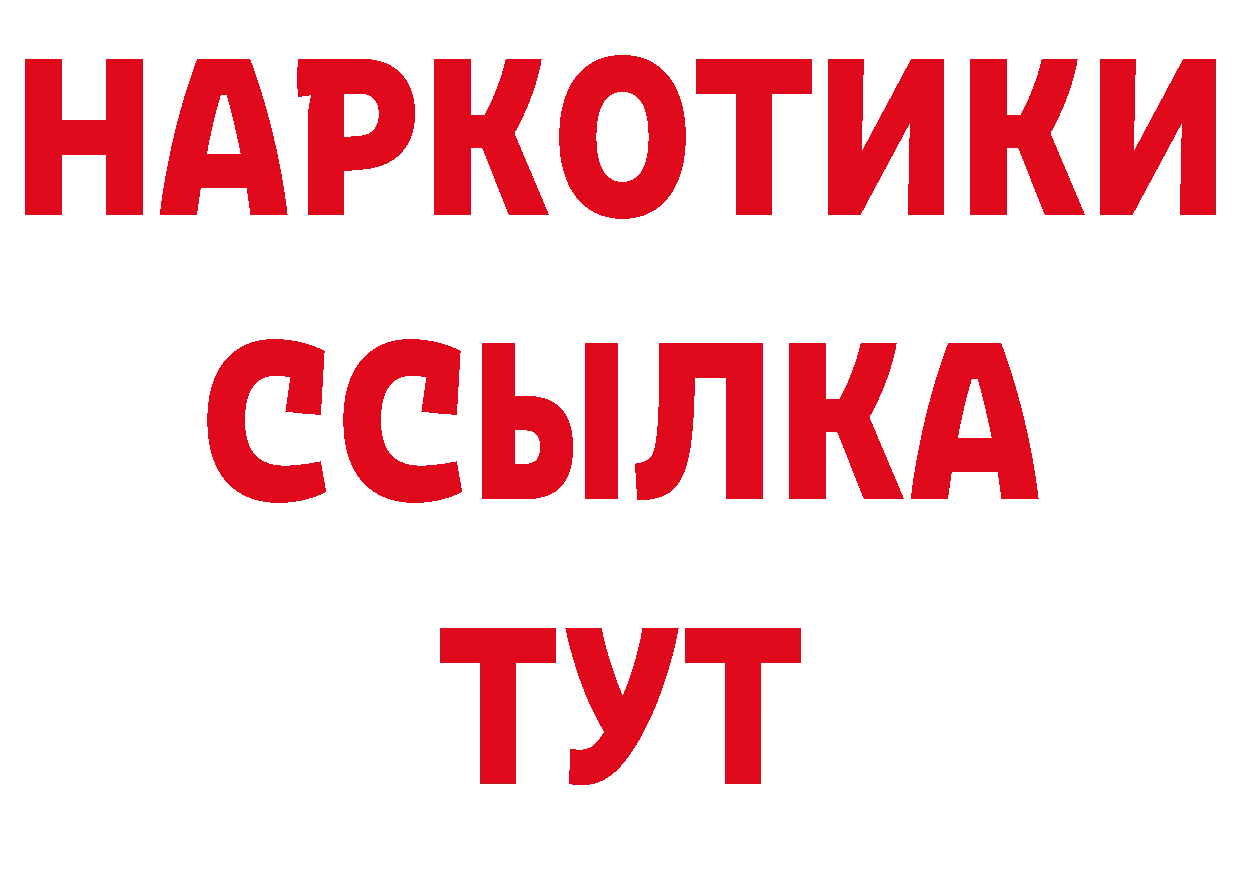 НАРКОТИКИ
ССЫЛКА
ТУТ